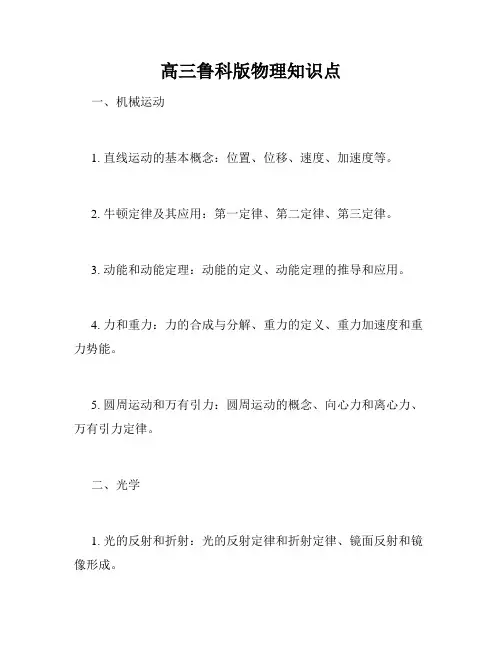 高三鲁科版物理知识点

一、机械运动

1. 直线运动的基本概念：位置、位移、速度、加速度等。

2. 牛顿定律及其应用：第一定律、第二定律、第三定律。

3. 动能和动能定理：动能的定义、动能定理的推导和应用。

4. 力和重力：力的合成与分解、重力的定义、重力加速度和重力势能。

5. 圆周运动和万有引力：圆周运动的概念、向心力和离心力、万有引力定律。

二、光学

1. 光的反射和折射：光的反射定律和折射定律、镜面反射和镜像形成。